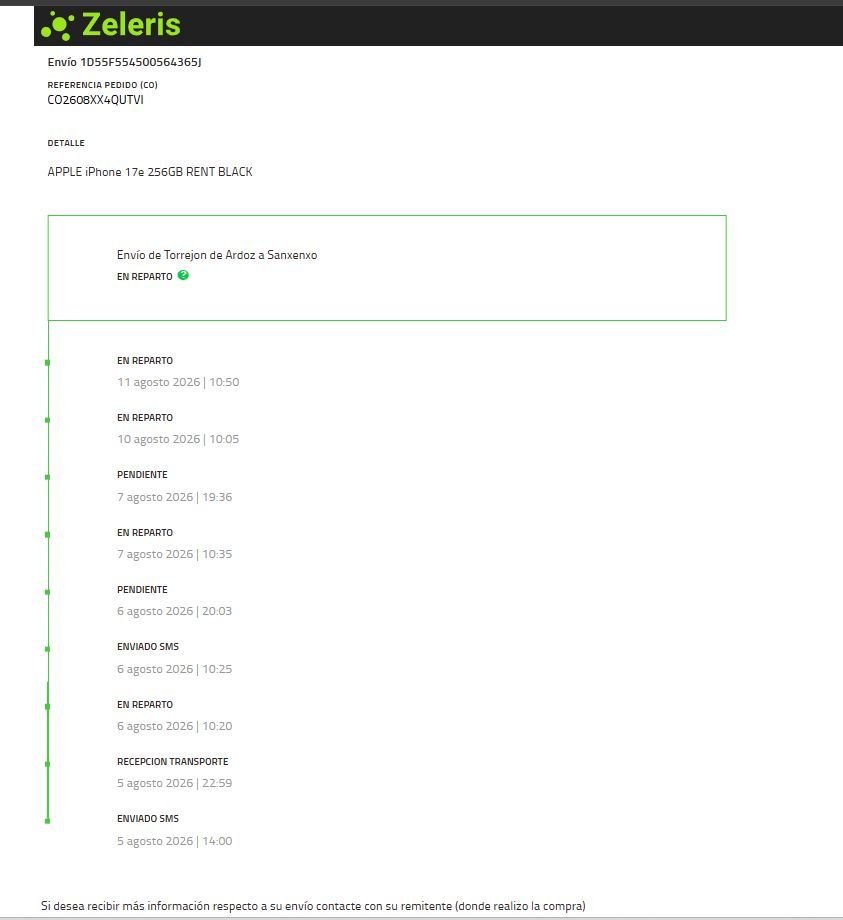 Zeleris

Envío 1D55F554500564365J

REFERENCIA PEDIDO (CO)
CO2608XX4QUTVI

DETALLE

APPLE iPhone 17e 256GB RENT BLACK

Envío de Torrejon de Ardoz a Sanxenxo
EN REPARTO

EN REPARTO
11 agosto 2026 | 10:50

EN REPARTO
10 agosto 2026 | 10:05

PENDIENTE
7 agosto 2026 | 19:36

EN REPARTO
7 agosto 2026 | 10:35

PENDIENTE
6 agosto 2026 | 20:03

ENVIADO SMS
6 agosto 2026 | 10:25

EN REPARTO
6 agosto 2026 | 10:20

RECEPCION TRANSPORTE
5 agosto 2026 | 22:59

ENVIADO SMS
5 agosto 2026 | 14:00

Si desea recibir más información respecto a su envío contacte con su remitente (donde realizo la compra)